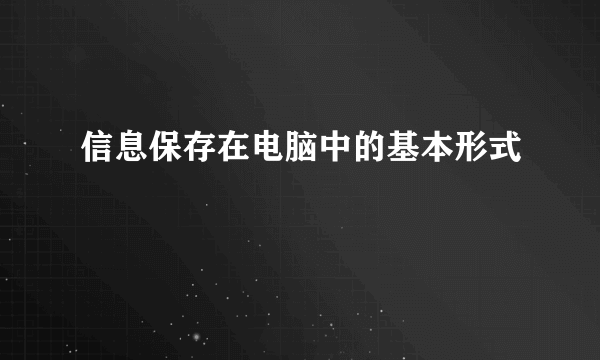 信息保存在电脑中的基本形式